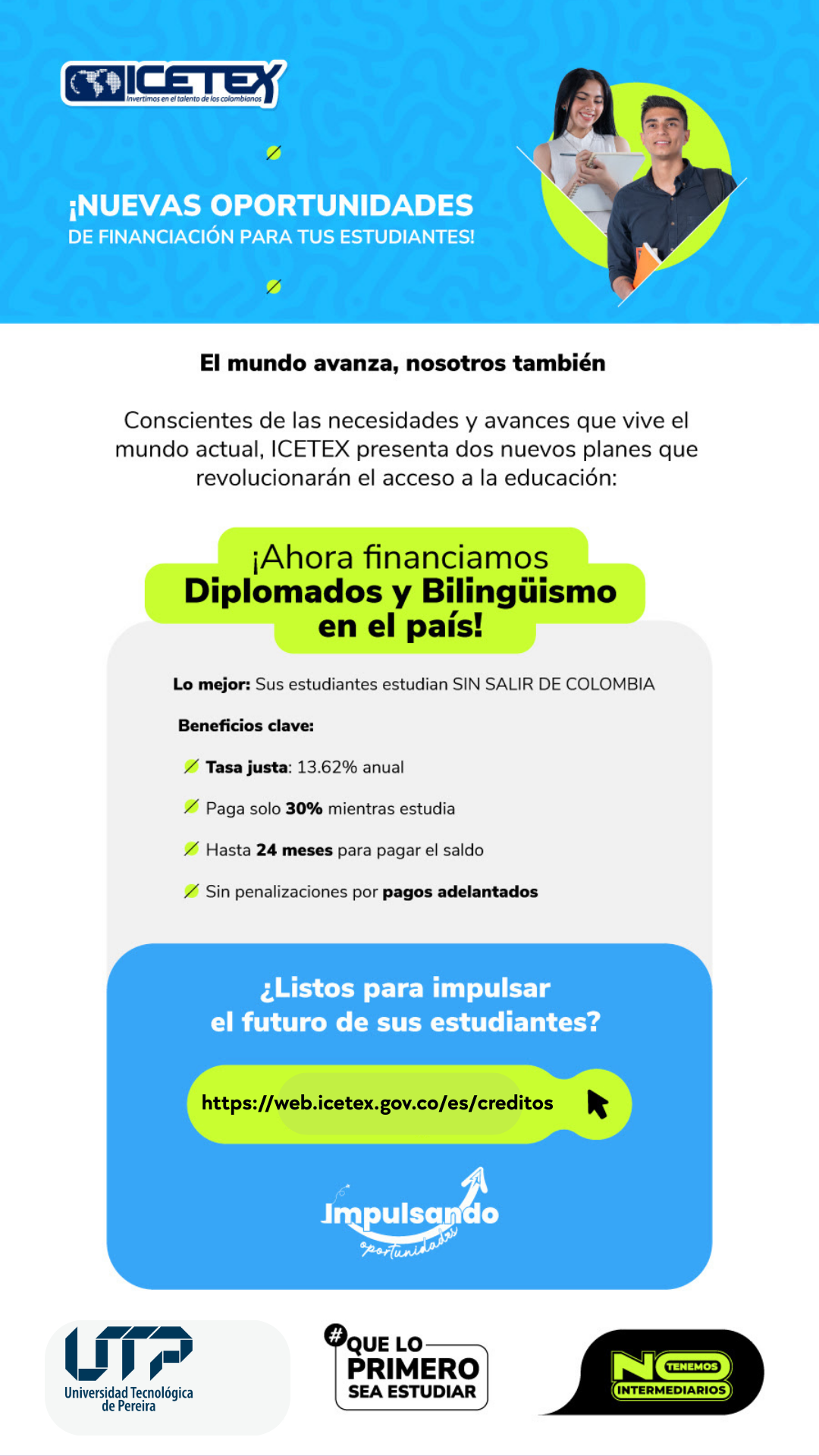 ICETEX
Invertimos en el talento de los colombianos

¡NUEVAS OPORTUNIDADES
DE FINANCIACIÓN PARA TUS ESTUDIANTES!

El mundo avanza, nosotros también

Conscientes de las necesidades y avances que vive el mundo actual, ICETEX presenta dos nuevos planes que revolucionarán el acceso a la educación:

¡Ahora financiamos
Diplomados y Bilingüismo
en el país!

Lo mejor: Sus estudiantes estudian SIN SALIR DE COLOMBIA

Beneficios clave:

Tasa justa: 13.62% anual

Paga solo 30% mientras estudia

Hasta 24 meses para pagar el saldo

Sin penalizaciones por pagos adelantados

¿Listos para impulsar
el futuro de sus estudiantes?

https://web.icetex.gov.co/es/creditos

Impulsando
oportunidades

UTP
Universidad Tecnológica de Pereira

#QUE LO PRIMERO SEA ESTUDIAR

NO TENEMOS INTERMEDIARIOS